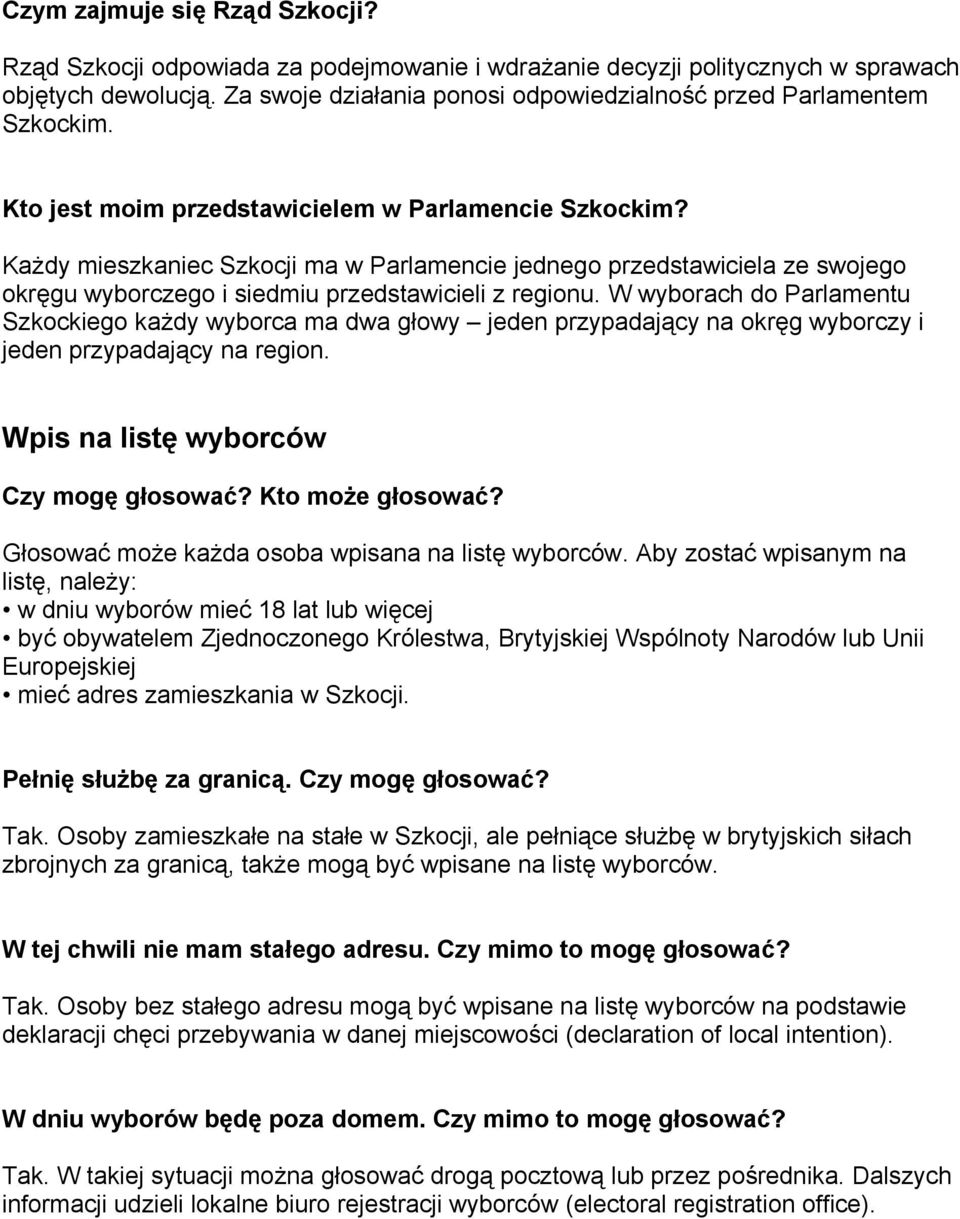 Czym zajmuje się Rząd Szkocji?

Rząd Szkocji odpowiada za podejmowanie i wdrażanie decyzji politycznych w sprawach objętych dewolucją. Za swoje działania ponosi odpowiedzialność przed Parlamentem Szkockim.

Kto jest moim przedstawicielem w Parlamencie Szkockim?

Każdy mieszkaniec Szkocji ma w Parlamencie jednego przedstawiciela ze swojego okręgu wyborczego i siedmiu przedstawicieli z regionu. W wyborach do Parlamentu Szkockiego każdy wyborca ma dwa głowy – jeden przypadający na okręg wyborczy i jeden przypadający na region.

Wpis na listę wyborców

Czy mogę głosować? Kto może głosować?

Głosować może każda osoba wpisana na listę wyborców. Aby zostać wpisanym na listę, należy:
• w dniu wyborów mieć 18 lat lub więcej
• być obywatelem Zjednoczonego Królestwa, Brytyjskiej Wspólnoty Narodów lub Unii Europejskiej
• mieć adres zamieszkania w Szkocji.

Pełnię służbę za granicą. Czy mogę głosować?

Tak. Osoby zamieszkałe na stałe w Szkocji, ale pełniące służbę w brytyjskich siłach zbrojnych za granicą, także mogą być wpisane na listę wyborców.

W tej chwili nie mam stałego adresu. Czy mimo to mogę głosować?

Tak. Osoby bez stałego adresu mogą być wpisane na listę wyborców na podstawie deklaracji chęci przebywania w danej miejscowości (declaration of local intention).

W dniu wyborów będę poza domem. Czy mimo to mogę głosować?

Tak. W takiej sytuacji można głosować drogą pocztową lub przez pośrednika. Dalszych informacji udzieli lokalne biuro rejestracji wyborców (electoral registration office).